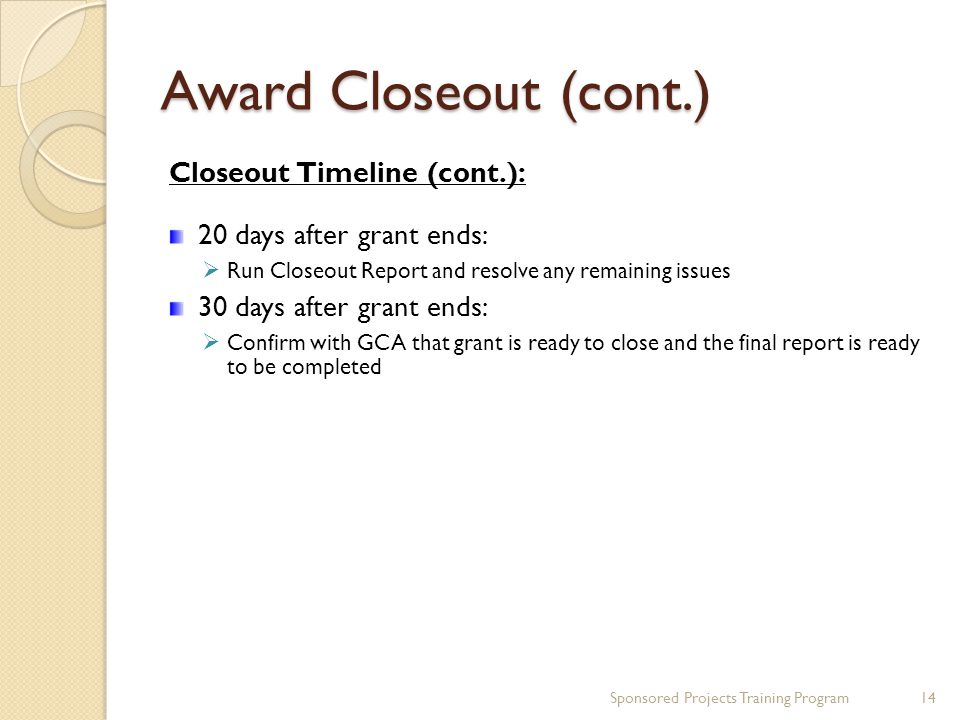 Award Closeout (cont.)

Closeout Timeline (cont.):

20 days after grant ends:

Run Closeout Report and resolve any remaining issues

30 days after grant ends:

Confirm with GCA that grant is ready to close and the final report is ready to be completed

Sponsored Projects Training Program

14